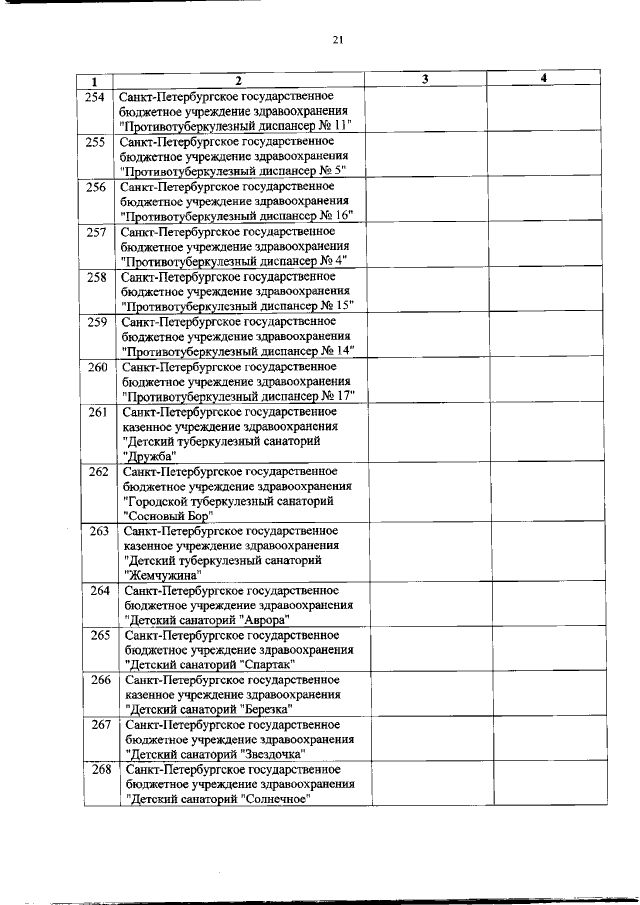 21

| 1 | 2 | 3 | 4 |
|---|---|---|---|
| 254 | Санкт-Петербургское государственное бюджетное учреждение здравоохранения "Противотуберкулезный диспансер № 11" | | |
| 255 | Санкт-Петербургское государственное бюджетное учреждение здравоохранения "Противотуберкулезный диспансер № 5" | | |
| 256 | Санкт-Петербургское государственное бюджетное учреждение здравоохранения "Противотуберкулезный диспансер № 16" | | |
| 257 | Санкт-Петербургское государственное бюджетное учреждение здравоохранения "Противотуберкулезный диспансер № 4" | | |
| 258 | Санкт-Петербургское государственное бюджетное учреждение здравоохранения "Противотуберкулезный диспансер № 15" | | |
| 259 | Санкт-Петербургское государственное бюджетное учреждение здравоохранения "Противотуберкулезный диспансер № 14" | | |
| 260 | Санкт-Петербургское государственное бюджетное учреждение здравоохранения "Противотуберкулезный диспансер № 17" | | |
| 261 | Санкт-Петербургское государственное казенное учреждение здравоохранения "Детский туберкулезный санаторий "Дружба" | | |
| 262 | Санкт-Петербургское государственное бюджетное учреждение здравоохранения "Городской туберкулезный санаторий "Сосновый Бор" | | |
| 263 | Санкт-Петербургское государственное казенное учреждение здравоохранения "Детский туберкулезный санаторий "Жемчужина" | | |
| 264 | Санкт-Петербургское государственное бюджетное учреждение здравоохранения "Детский санаторий "Аврора" | | |
| 265 | Санкт-Петербургское государственное бюджетное учреждение здравоохранения "Детский санаторий "Спартак" | | |
| 266 | Санкт-Петербургское государственное казенное учреждение здравоохранения "Детский санаторий "Березка" | | |
| 267 | Санкт-Петербургское государственное бюджетное учреждение здравоохранения "Детский санаторий "Звездочка" | | |
| 268 | Санкт-Петербургское государственное бюджетное учреждение здравоохранения "Детский санаторий "Солнечное" | | |